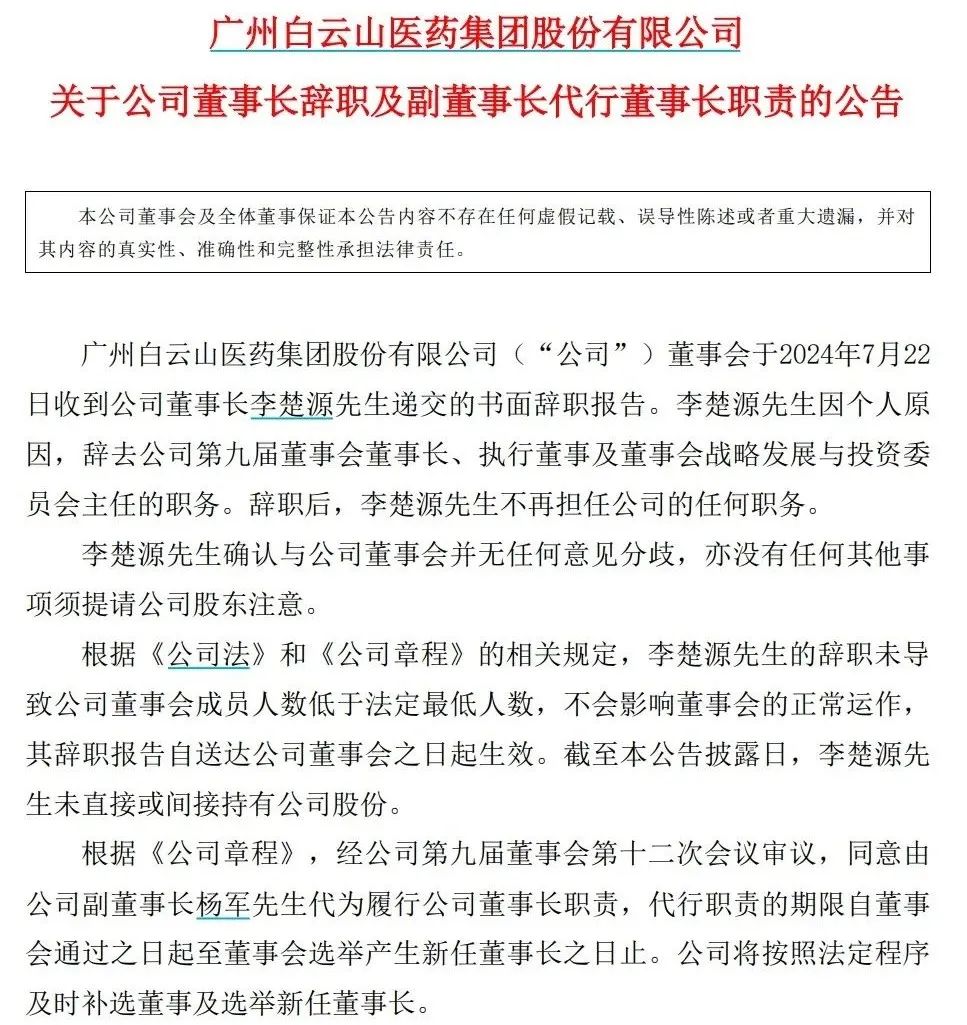 广州白云山医药集团股份有限公司

关于公司董事长辞职及副董事长代行董事长职责的公告

本公司董事会及全体董事保证本公告内容不存在任何虚假记载、误导性陈述或者重大遗漏，并对其内容的真实性、准确性和完整性承担法律责任。

广州白云山医药集团股份有限公司（“公司”）董事会于2024年7月22日收到公司董事长李楚源先生递交的书面辞职报告。李楚源先生因个人原因，辞去公司第九届董事会董事长、执行董事及董事会战略发展与投资委员会主任的职务。辞职后，李楚源先生不再担任公司的任何职务。

李楚源先生确认与公司董事会并无任何意见分歧，亦没有任何其他事项须提请公司股东注意。

根据《公司法》和《公司章程》的相关规定，李楚源先生的辞职未导致公司董事会成员人数低于法定最低人数，不会影响董事会的正常运作，其辞职报告自送达公司董事会之日起生效。截至本公告披露日，李楚源先生未直接或间接持有公司股份。

根据《公司章程》，经公司第九届董事会第十二次会议审议，同意由公司副董事长杨军先生代为履行公司董事长职责，代行职责的期限自董事会通过之日起至董事会选举产生新任董事长之日止。公司将按照法定程序及时补选董事及选举新任董事长。